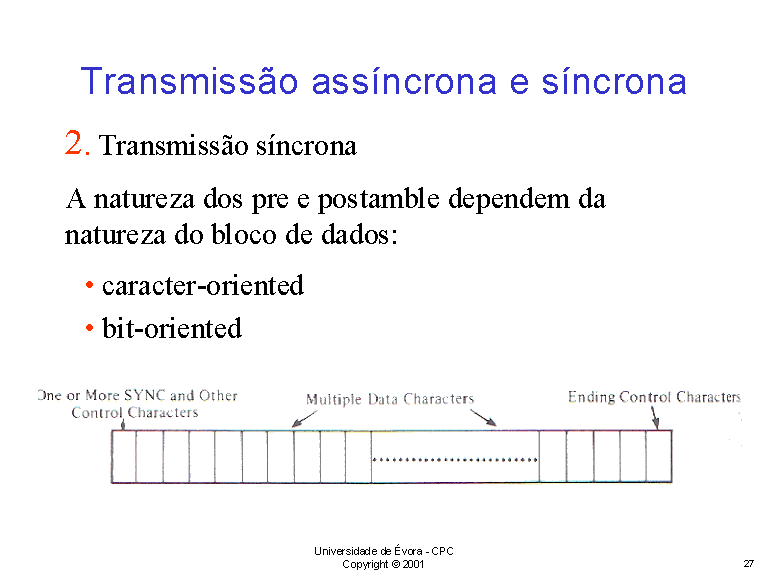 Transmissão assíncrona e síncrona

2. Transmissão síncrona

A natureza dos pre e postamble dependem da natureza do bloco de dados:

• caracter-oriented
• bit-oriented

One or More SYNC and Other Control Characters

Multiple Data Characters

Ending Control Characters

Universidade de Évora - CPC
Copyright © 2001

27